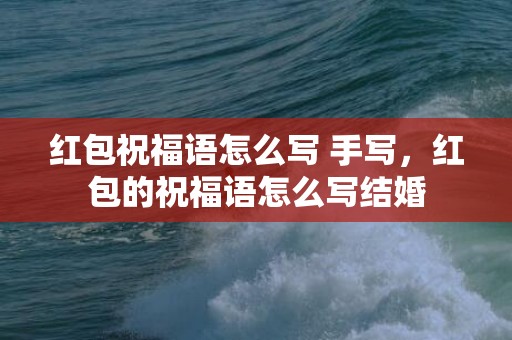 红包祝福语怎么写 手写，红包的祝福语怎么写结婚